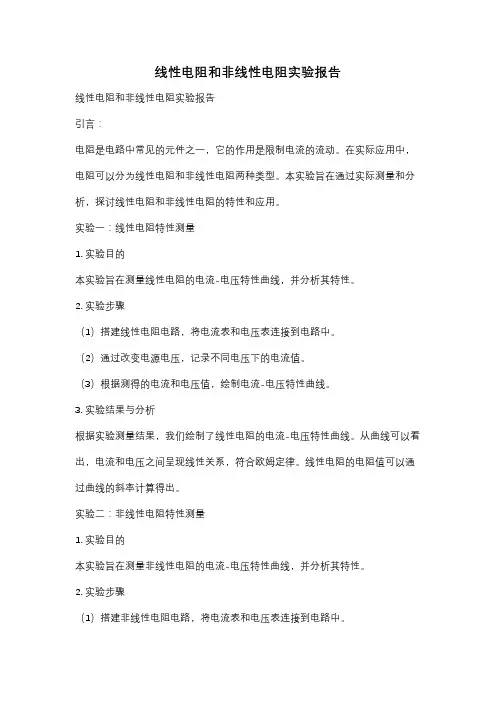 线性电阻和非线性电阻实验报告

线性电阻和非线性电阻实验报告

引言：

电阻是电路中常见的元件之一，它的作用是限制电流的流动。在实际应用中，电阻可以分为线性电阻和非线性电阻两种类型。本实验旨在通过实际测量和分析，探讨线性电阻和非线性电阻的特性和应用。

实验一：线性电阻特性测量

1. 实验目的

本实验旨在测量线性电阻的电流-电压特性曲线，并分析其特性。

2. 实验步骤

（1）搭建线性电阻电路，将电流表和电压表连接到电路中。

（2）通过改变电源电压，记录不同电压下的电流值。

（3）根据测得的电流和电压值，绘制电流-电压特性曲线。

3. 实验结果与分析

根据实验测量结果，我们绘制了线性电阻的电流-电压特性曲线。从曲线可以看出，电流和电压之间呈现线性关系，符合欧姆定律。线性电阻的电阻值可以通过曲线的斜率计算得出。

实验二：非线性电阻特性测量

1. 实验目的

本实验旨在测量非线性电阻的电流-电压特性曲线，并分析其特性。

2. 实验步骤

（1）搭建非线性电阻电路，将电流表和电压表连接到电路中。